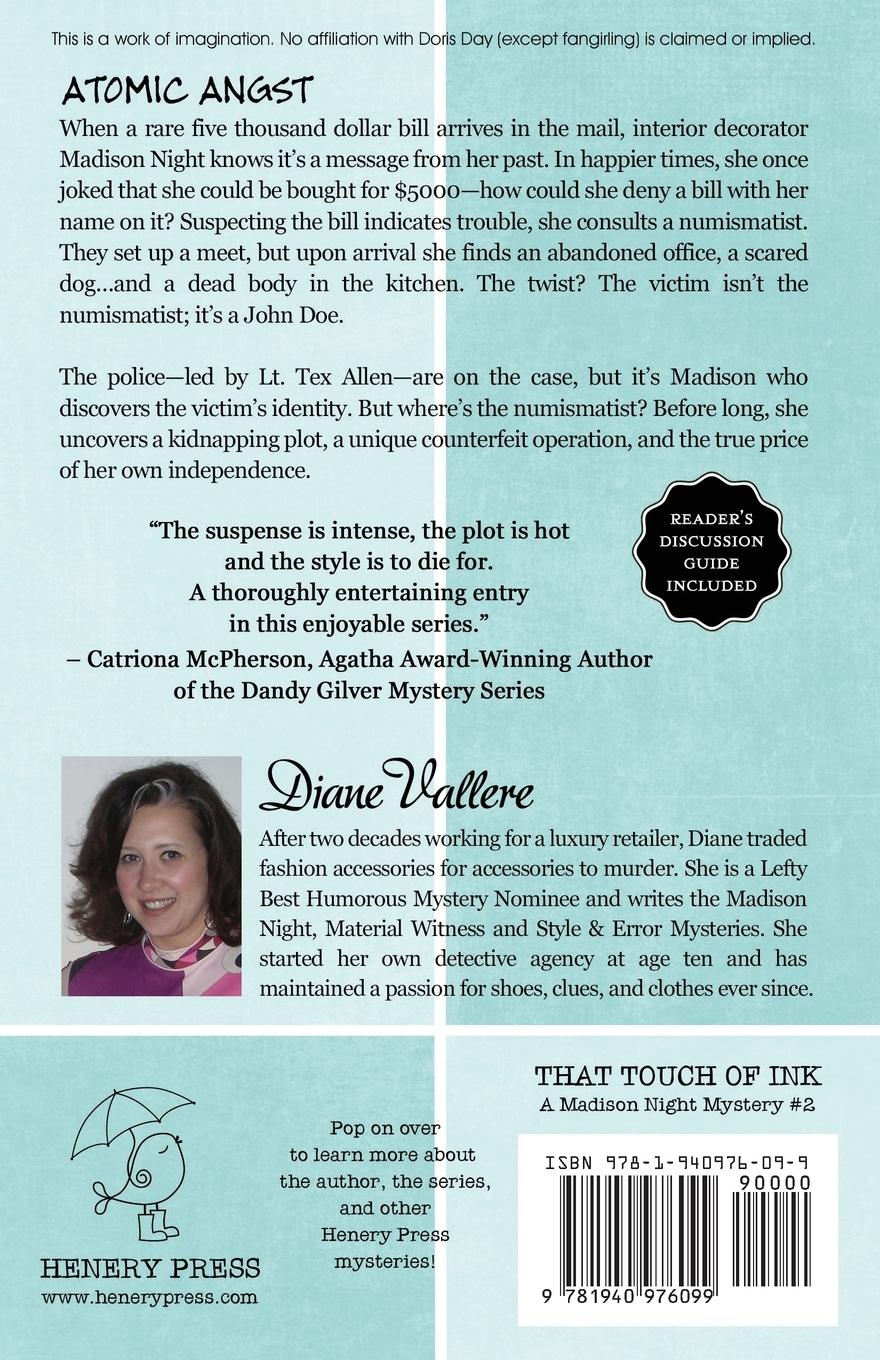 This is a work of imagination. No affiliation with Doris Day (except fangirling) is claimed or implied.

ATOMIC ANGST

When a rare five thousand dollar bill arrives in the mail, interior decorator Madison Night knows it's a message from her past. In happier times, she once joked that she could be bought for $5000—how could she deny a bill with her name on it? Suspecting the bill indicates trouble, she consults a numismatist. They set up a meet, but upon arrival she finds an abandoned office, a scared dog…and a dead body in the kitchen. The twist? The victim isn't the numismatist; it's a John Doe.

The police—led by Lt. Tex Allen—are on the case, but it's Madison who discovers the victim's identity. But where's the numismatist? Before long, she uncovers a kidnapping plot, a unique counterfeit operation, and the true price of her own independence.

"The suspense is intense, the plot is hot and the style is to die for. A thoroughly entertaining entry in this enjoyable series."
– Catriona McPherson, Agatha Award-Winning Author of the Dandy Gilver Mystery Series

READER'S DISCUSSION GUIDE INCLUDED

Diane Vallere

After two decades working for a luxury retailer, Diane traded fashion accessories for accessories to murder. She is a Lefty Best Humorous Mystery Nominee and writes the Madison Night, Material Witness and Style & Error Mysteries. She started her own detective agency at age ten and has maintained a passion for shoes, clues, and clothes ever since.

HENERY PRESS
www.henerypress.com

Pop on over to learn more about the author, the series, and other Henery Press mysteries!

THAT TOUCH OF INK
A Madison Night Mystery #2

ISBN 978-1-940976-09-9
90000
9 781940 976099